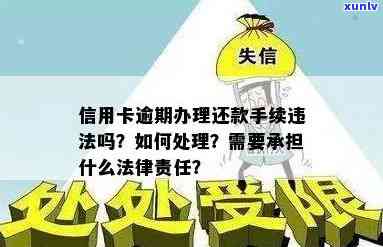 xunlv

失信

信用卡逾期办理还款手续违法吗？如何处理？需要承担什么法律责任？

处处受限